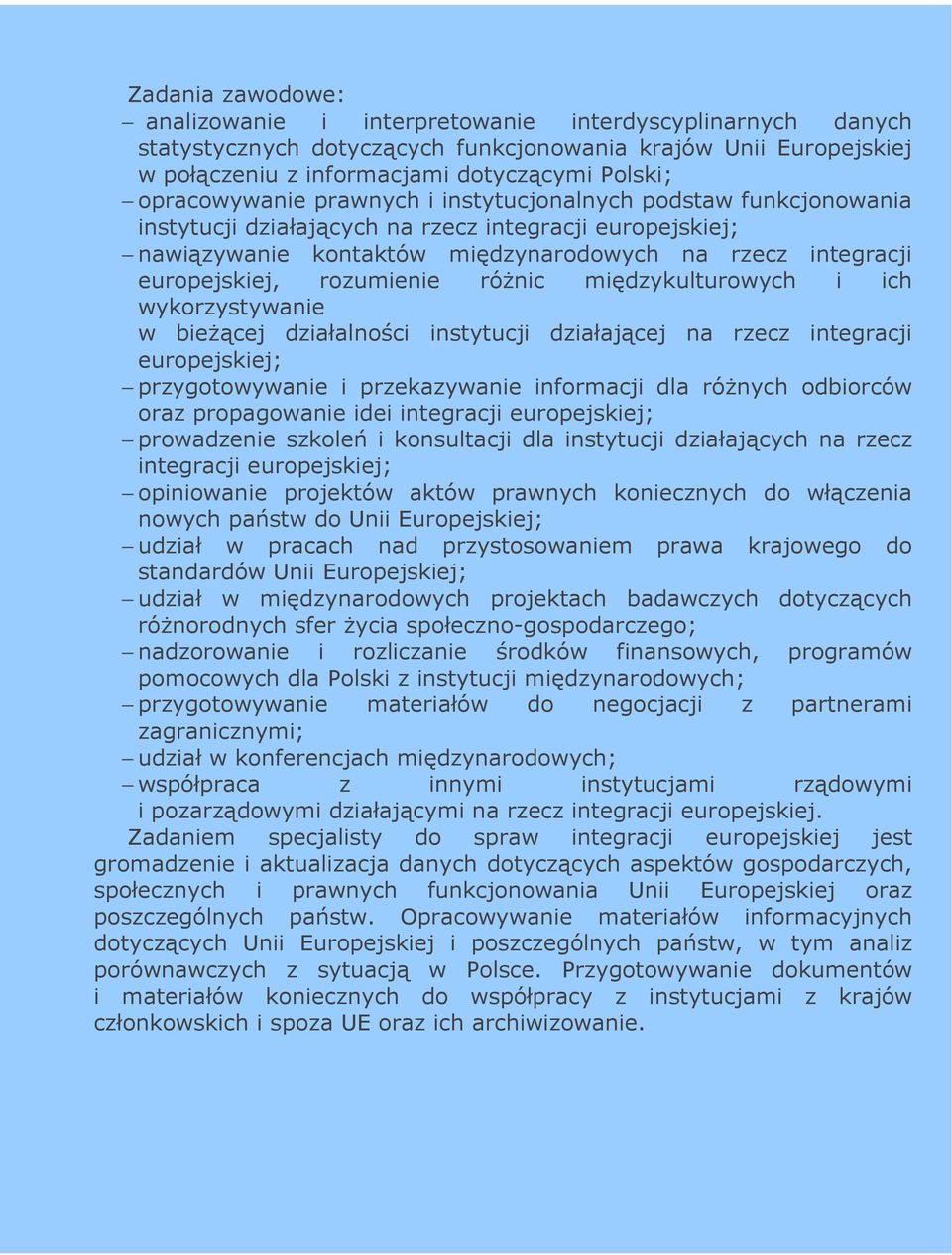 Zadania zawodowe:
– analizowanie i interpretowanie interdyscyplinarnych danych statystycznych dotyczących funkcjonowania krajów Unii Europejskiej w połączeniu z informacjami dotyczącymi Polski;
– opracowywanie prawnych i instytucjonalnych podstaw funkcjonowania instytucji działających na rzecz integracji europejskiej;
– nawiązywanie kontaktów międzynarodowych na rzecz integracji europejskiej, rozumienie różnic międzykulturowych i ich wykorzystywanie w bieżącej działalności instytucji działającej na rzecz integracji europejskiej;
– przygotowywanie i przekazywanie informacji dla różnych odbiorców oraz propagowanie idei integracji europejskiej;
– prowadzenie szkoleń i konsultacji dla instytucji działających na rzecz integracji europejskiej;
– opiniowanie projektów aktów prawnych koniecznych do włączenia nowych państw do Unii Europejskiej;
– udział w pracach nad przystosowaniem prawa krajowego do standardów Unii Europejskiej;
– udział w międzynarodowych projektach badawczych dotyczących różnorodnych sfer życia społeczno-gospodarczego;
– nadzorowanie i rozliczanie środków finansowych, programów pomocowych dla Polski z instytucji międzynarodowych;
– przygotowywanie materiałów do negocjacji z partnerami zagranicznymi;
– udział w konferencjach międzynarodowych;
– współpraca z innymi instytucjami rządowymi i pozarządowymi działającymi na rzecz integracji europejskiej.
Zadaniem specjalisty do spraw integracji europejskiej jest gromadzenie i aktualizacja danych dotyczących aspektów gospodarczych, społecznych i prawnych funkcjonowania Unii Europejskiej oraz poszczególnych państw. Opracowywanie materiałów informacyjnych dotyczących Unii Europejskiej i poszczególnych państw, w tym analiz porównawczych z sytuacją w Polsce. Przygotowywanie dokumentów i materiałów koniecznych do współpracy z instytucjami z krajów członkowskich i spoza UE oraz ich archiwizowanie.